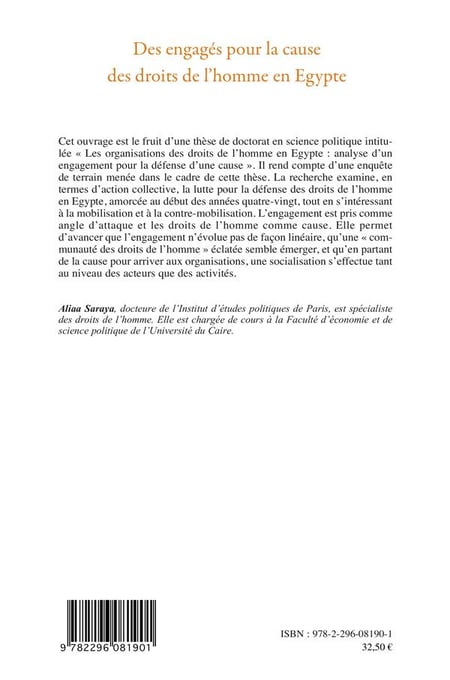 Des engagés pour la cause des droits de l'homme en Egypte

Cet ouvrage est le fruit d'une thèse de doctorat en science politique intitulée « Les organisations des droits de l'homme en Egypte : analyse d'un engagement pour la défense d'une cause ». Il rend compte d'une enquête de terrain menée dans le cadre de cette thèse. La recherche examine, en termes d'action collective, la lutte pour la défense des droits de l'homme en Egypte, amorcée au début des années quatre-vingt, tout en s'intéressant à la mobilisation et à la contre-mobilisation. L'engagement est pris comme angle d'attaque et les droits de l'homme comme cause. Elle permet d'avancer que l'engagement n'évolue pas de façon linéaire, qu'une « communauté des droits de l'homme » éclatée semble émerger, et qu'en partant de la cause pour arriver aux organisations, une socialisation s'effectue tant au niveau des acteurs que des activités.

Aliaa Saraya, docteure de l'Institut d'études politiques de Paris, est spécialiste des droits de l'homme. Elle est chargée de cours à la Faculté d'économie et de science politique de l'Université du Caire.

9 782296 081901

ISBN : 978-2-296-08190-1
32,50 €